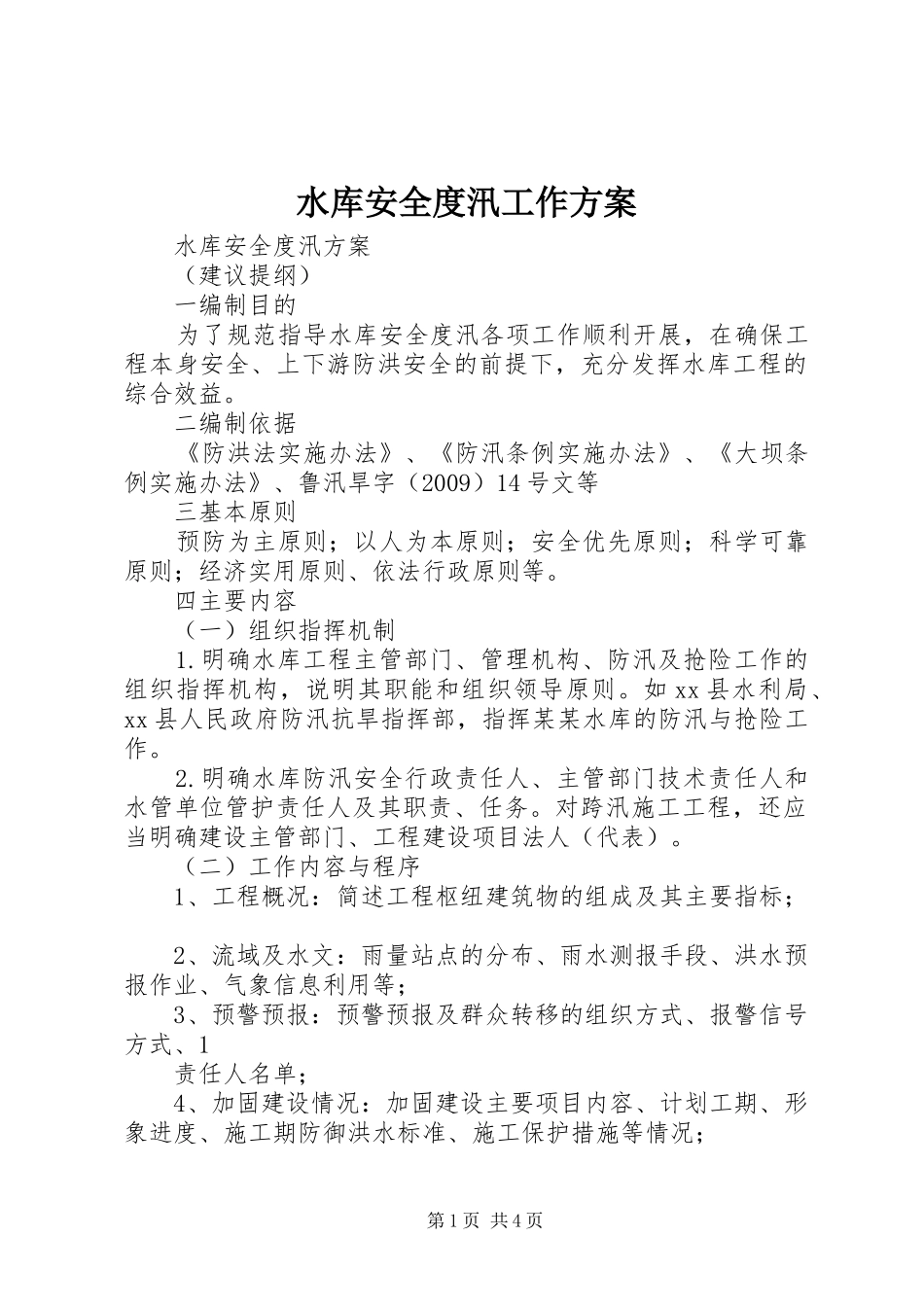 水库安全度汛工作方案

水库安全度汛方案

（建议提纲）

一编制目的

为了规范指导水库安全度汛各项工作顺利开展，在确保工程本身安全、上下游防洪安全的前提下，充分发挥水库工程的综合效益。

二编制依据

《防洪法实施办法》、《防汛条例实施办法》、《大坝条例实施办法》、鲁汛旱字（2009）14号文等

三基本原则

预防为主原则；以人为本原则；安全优先原则；科学可靠原则；经济实用原则、依法行政原则等。

四主要内容

（一）组织指挥机制

1.明确水库工程主管部门、管理机构、防汛及抢险工作的组织指挥机构，说明其职能和组织领导原则。如xx县水利局、xx县人民政府防汛抗旱指挥部，指挥某某水库的防汛与抢险工作。

2.明确水库防汛安全行政责任人、主管部门技术责任人和水管单位管护责任人及其职责、任务。对跨汛施工工程，还应当明确建设主管部门、工程建设项目法人（代表）。

（二）工作内容与程序

1、工程概况：简述工程枢纽建筑物的组成及其主要指标；

2、流域及水文：雨量站点的分布、雨水测报手段、洪水预报作业、气象信息利用等；

3、预警预报：预警预报及群众转移的组织方式、报警信号方式、1

责任人名单；

4、加固建设情况：加固建设主要项目内容、计划工期、形象进度、施工期防御洪水标准、施工保护措施等情况；

第1页 共4页